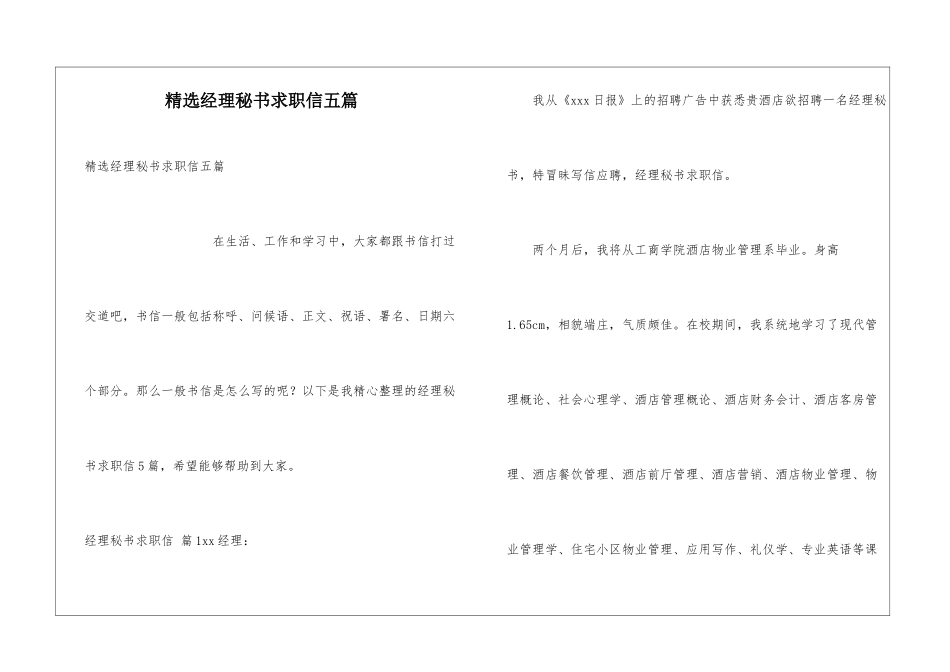 精选经理秘书求职信五篇

精选经理秘书求职信五篇

在生活、工作和学习中，大家都跟书信打过交道吧，书信一般包括称呼、问候语、正文、祝语、署名、日期六个部分。那么一般书信是怎么写的呢？以下是我精心整理的经理秘书求职信5篇，希望能够帮助到大家。

经理秘书求职信 篇1xx经理：

我从《xxx日报》上的招聘广告中获悉贵酒店欲招聘一名经理秘书，特冒昧写信应聘，经理秘书求职信。

两个月后，我将从工商学院酒店物业管理系毕业。身高1.65cm，相貌端庄，气质颇佳。在校期间，我系统地学习了现代管理概论、社会心理学、酒店管理概论、酒店财务会计、酒店客房管理、酒店餐饮管理、酒店前厅管理、酒店营销、酒店物业管理、物业管理学、住宅小区物业管理、应用写作、礼仪学、专业英语等课